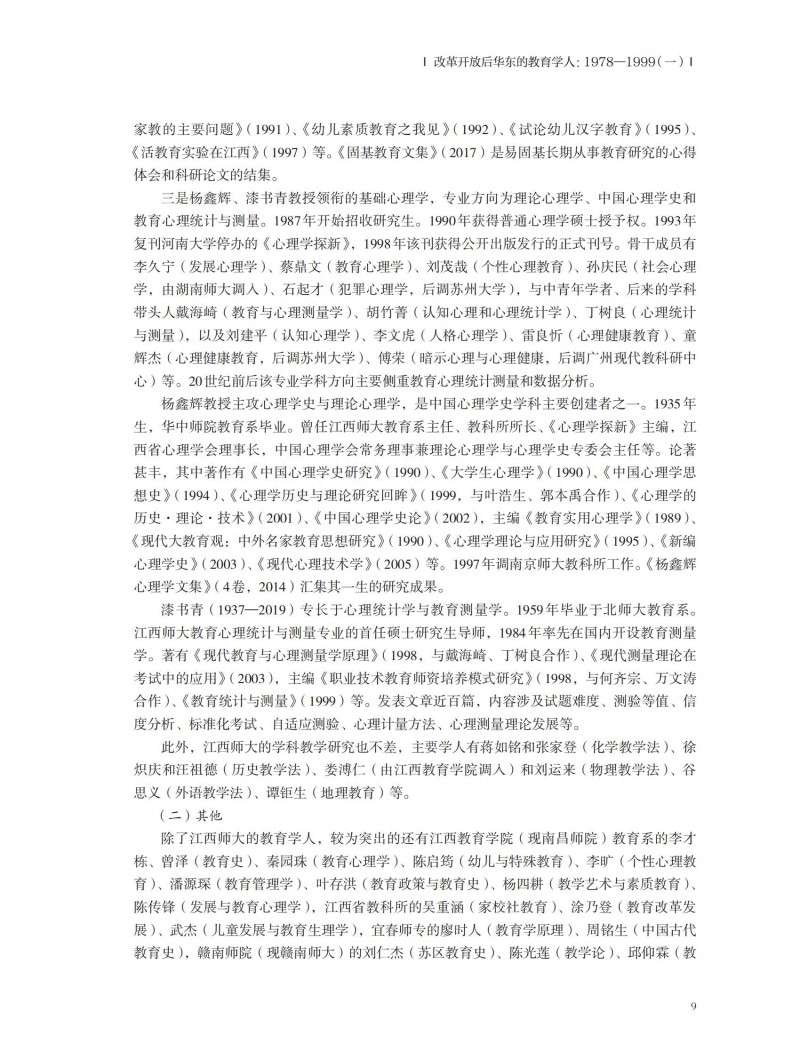 | 改革开放后华东的教育学人：1978—1999（一）|

家教的主要问题》（1991）、《幼儿素质教育之我见》（1992）、《试论幼儿汉字教育》（1995）、《活教育实验在江西》（1997）等。《固基教育文集》（2017）是易固基长期从事教育研究的心得体会和科研论文的结集。

三是杨鑫辉、漆书青教授领衔的基础心理学，专业方向为理论心理学、中国心理学史和教育心理统计与测量。1987年开始招收研究生。1990年获得普通心理学硕士授予权。1993年复刊河南大学停办的《心理学探新》，1998年该刊获得公开出版发行的正式刊号。骨干成员有李久宁（发展心理学）、蔡鼎文（教育心理学）、刘茂哉（个性心理教育）、孙庆民（社会心理学，由湖南师大调入）、石起才（犯罪心理学，后调苏州大学），与中青年学者、后来的学科带头人戴海崎（教育与心理测量学）、胡竹菁（认知心理和心理统计学）、丁树良（心理统计与测量），以及刘建平（认知心理学）、李文虎（人格心理学）、雷良忻（心理健康教育）、童辉杰（心理健康教育，后调苏州大学）、傅荣（暗示心理与心理健康，后调广州现代教科研中心）等。20世纪前后该专业学科方向主要侧重教育心理统计测量和数据分析。

杨鑫辉教授主攻心理学史与理论心理学，是中国心理学史学科主要创建者之一。1935年生，华中师院教育系毕业。曾任江西师大教育系主任、教科所所长、《心理学探新》主编，江西省心理学会理事长，中国心理学会常务理事兼理论心理学与心理学史专委会主任等。论著甚丰，其中著作有《中国心理学史研究》（1990）、《大学生心理学》（1990）、《中国心理学思想史》（1994）、《心理学历史与理论研究回眸》（1999，与叶浩生、郭本禹合作）、《心理学的历史·理论·技术》（2001）、《中国心理学史论》（2002），主编《教育实用心理学》（1989）、《现代大教育观：中外名家教育思想研究》（1990）、《心理学理论与应用研究》（1995）、《新编心理学史》（2003）、《现代心理技术学》（2005）等。1997年调南京师大教科所工作。《杨鑫辉心理学文集》（4卷，2014）汇集其一生的研究成果。

漆书青（1937—2019）专长于心理统计学与教育测量学。1959年毕业于北师大教育系。江西师大教育心理统计与测量专业的首任硕士研究生导师，1984年率先在国内开设教育测量学。著有《现代教育与心理测量学原理》（1998，与戴海崎、丁树良合作）、《现代测量理论在考试中的应用》（2003），主编《职业技术教育师资培养模式研究》（1998，与何齐宗、万文涛合作）、《教育统计与测量》（1999）等。发表文章近百篇，内容涉及试题难度、测验等值、信度分析、标准化考试、自适应测验、心理计量方法、心理测量理论发展等。

此外，江西师大的学科教学研究也不差，主要学人有蒋如铭和张家登（化学教学法）、徐炽庆和汪祖德（历史教学法）、娄溥仁（由江西教育学院调入）和刘运来（物理教学法）、谷思义（外语教学法）、谭钜生（地理教育）等。

（二）其他

除了江西师大的教育学人，较为突出的还有江西教育学院（现南昌师院）教育系的李才栋、曾泽（教育史）、秦园珠（教育心理学）、陈启筠（幼儿与特殊教育）、李旷（个性心理教育）、潘源琛（教育管理学）、叶存洪（教育政策与教育史）、杨四耕（教学艺术与素质教育）、陈传锋（发展与教育心理学），江西省教科所的吴重涵（家校社教育）、涂乃登（教育改革发展）、武杰（儿童发展与教育生理学），宜春师专的廖时人（教育学原理）、周铭生（中国古代教育史），赣南师院（现赣南师大）的刘仁杰（苏区教育史）、陈光莲（教学论）、邱仰霖（教

9